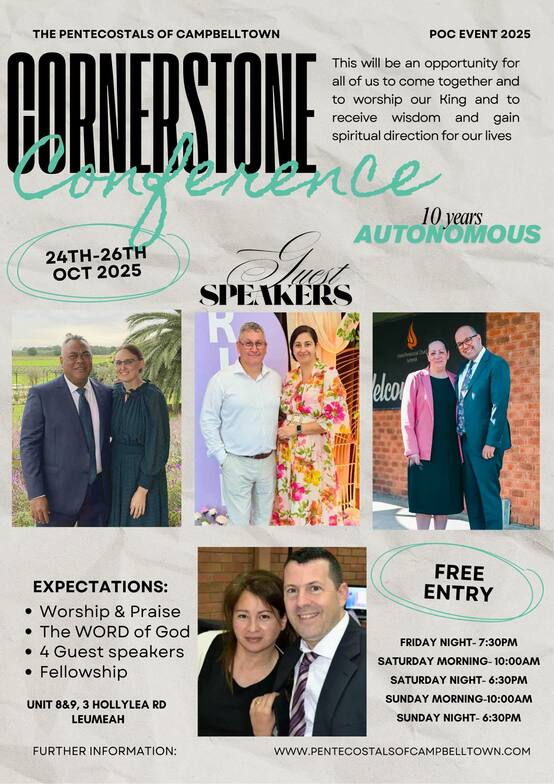 THE PENTECOSTALS OF CAMPBELLTOWN

POC EVENT 2025

CORNERSTONE

Conference

This will be an opportunity for all of us to come together and to worship our King and to receive wisdom and gain spiritual direction for our lives

10 years

AUTONOMOUS

24TH-26TH
OCT 2025

Guest
SPEAKERS

EXPECTATIONS:
• Worship & Praise
• The WORD of God
• 4 Guest speakers
• Fellowship

UNIT 8&9, 3 HOLLYLEA RD
LEUMEAH

FREE
ENTRY

FRIDAY NIGHT- 7:30PM
SATURDAY MORNING- 10:00AM
SATURDAY NIGHT- 6:30PM
SUNDAY MORNING-10:00AM
SUNDAY NIGHT- 6:30PM

FURTHER INFORMATION:

WWW.PENTECOSTALSOFCAMPBELLTOWN.COM